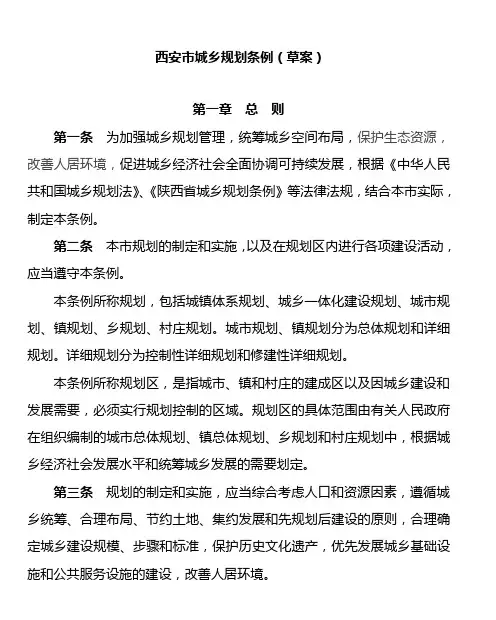 西安市城乡规划条例（草案）

第一章　总　则

第一条　为加强城乡规划管理，统筹城乡空间布局，保护生态资源，改善人居环境，促进城乡经济社会全面协调可持续发展，根据《中华人民共和国城乡规划法》、《陕西省城乡规划条例》等法律法规，结合本市实际，制定本条例。

第二条　本市规划的制定和实施，以及在规划区内进行各项建设活动，应当遵守本条例。

本条例所称规划，包括城镇体系规划、城乡一体化建设规划、城市规划、镇规划、乡规划、村庄规划。城市规划、镇规划分为总体规划和详细规划。详细规划分为控制性详细规划和修建性详细规划。

本条例所称规划区，是指城市、镇和村庄的建成区以及因城乡建设和发展需要，必须实行规划控制的区域。规划区的具体范围由有关人民政府在组织编制的城市总体规划、镇总体规划、乡规划和村庄规划中，根据城乡经济社会发展水平和统筹城乡发展的需要划定。

第三条　规划的制定和实施，应当综合考虑人口和资源因素，遵循城乡统筹、合理布局、节约土地、集约发展和先规划后建设的原则，合理确定城乡建设规模、步骤和标准，保护历史文化遗产，优先发展城乡基础设施和公共服务设施的建设，改善人居环境。